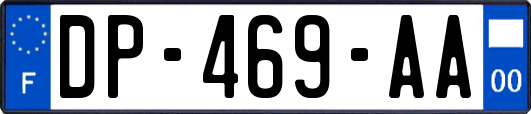 F

DP-469-AA

00